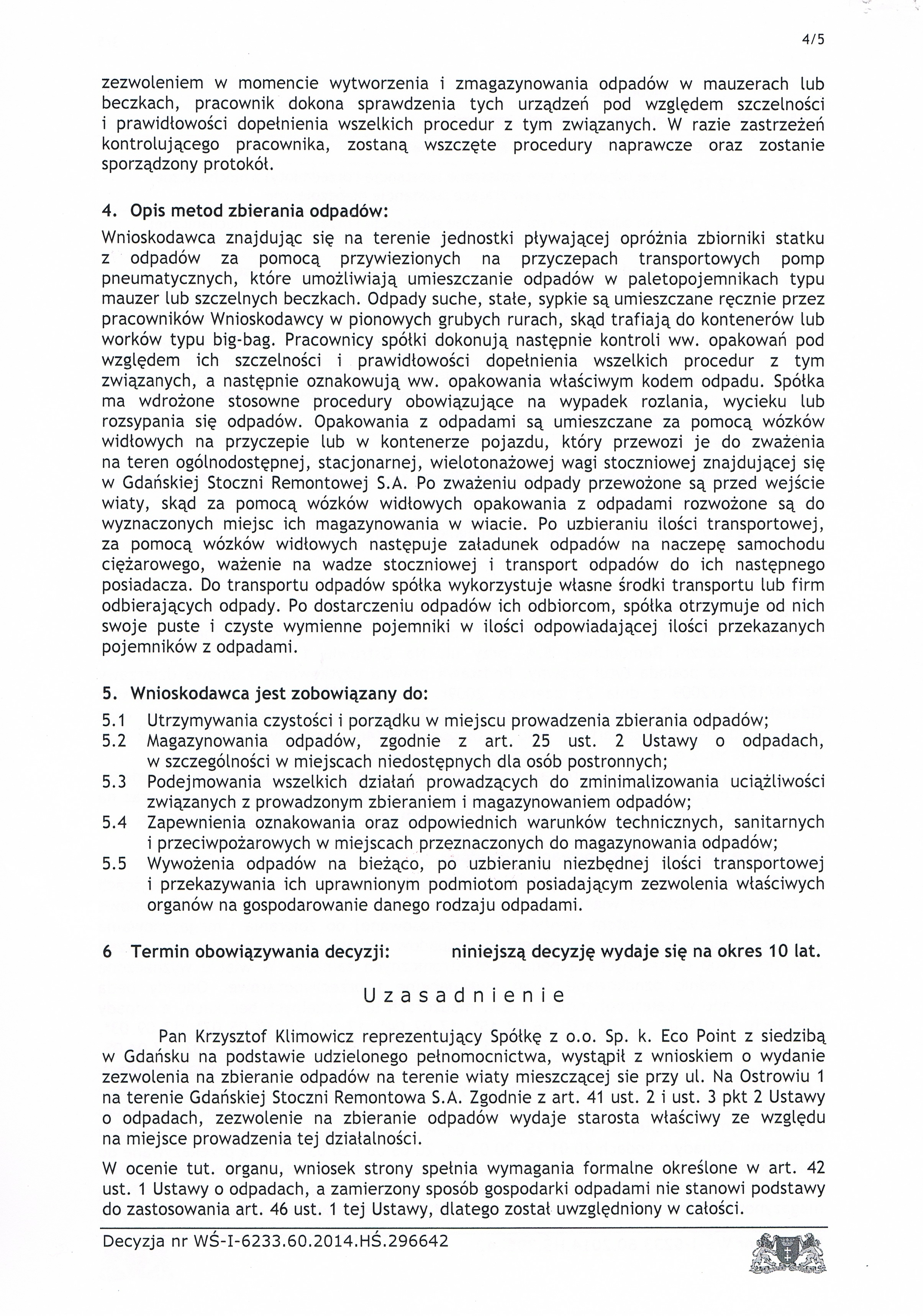 4/5

zezwoleniem w momencie wytworzenia i zmagazynowania odpadów w mauzerach lub beczkach, pracownik dokona sprawdzenia tych urządzeń pod względem szczelności i prawidłowości dopełnienia wszelkich procedur z tym związanych. W razie zastrzeżeń kontrolującego pracownika, zostaną wszczęte procedury naprawcze oraz zostanie sporządzony protokół.

4. Opis metod zbierania odpadów:
Wnioskodawca znajdując się na terenie jednostki pływającej opróżnia zbiorniki statku z odpadów za pomocą przywiezionych na przyczepach transportowych pomp pneumatycznych, które umożliwiają umieszczanie odpadów w paletopojemnikach typu mauzer lub szczelnych beczkach. Odpady suche, stałe, sypkie są umieszczane ręcznie przez pracowników Wnioskodawcy w pionowych grubych rurach, skąd trafiają do kontenerów lub worków typu big-bag. Pracownicy spółki dokonują następnie kontroli ww. opakowań pod względem ich szczelności i prawidłowości dopełnienia wszelkich procedur z tym związanych, a następnie oznakowują ww. opakowania właściwym kodem odpadu. Spółka ma wdrożone stosowne procedury obowiązujące na wypadek rozlania, wycieku lub rozsypania się odpadów. Opakowania z odpadami są umieszczane za pomocą wózków widłowych na przyczepie lub w kontenerze pojazdu, który przewozi je do zważenia na teren ogólnodostępnej, stacjonarnej, wielotonażowej wagi stoczniowej znajdującej się w Gdańskiej Stoczni Remontowej S.A. Po zważeniu odpady przewożone są przed wejście wiaty, skąd za pomocą wózków widłowych opakowania z odpadami rozwożone są do wyznaczonych miejsc ich magazynowania w wiacie. Po uzbieraniu ilości transportowej, za pomocą wózków widłowych następuje załadunek odpadów na naczepę samochodu ciężarowego, ważenie na wadze stoczniowej i transport odpadów do ich następnego posiadacza. Do transportu odpadów spółka wykorzystuje własne środki transportu lub firm odbierających odpady. Po dostarczeniu odpadów ich odbiorcom, spółka otrzymuje od nich swoje puste i czyste wymienne pojemniki w ilości odpowiadającej ilości przekazanych pojemników z odpadami.

5. Wnioskodawca jest zobowiązany do:
5.1 Utrzymywania czystości i porządku w miejscu prowadzenia zbierania odpadów;
5.2 Magazynowania odpadów, zgodnie z art. 25 ust. 2 Ustawy o odpadach, w szczególności w miejscach niedostępnych dla osób postronnych;
5.3 Podejmowania wszelkich działań prowadzących do zminimalizowania uciążliwości związanych z prowadzonym zbieraniem i magazynowaniem odpadów;
5.4 Zapewnienia oznakowania oraz odpowiednich warunków technicznych, sanitarnych i przeciwpożarowych w miejscach przeznaczonych do magazynowania odpadów;
5.5 Wywożenia odpadów na bieżąco, po uzbieraniu niezbędnej ilości transportowej i przekazywania ich uprawnionym podmiotom posiadającym zezwolenia właściwych organów na gospodarowanie danego rodzaju odpadami.

6 Termin obowiązywania decyzji: niniejszą decyzję wydaje się na okres 10 lat.

Uzasadnienie

Pan Krzysztof Klimowicz reprezentujący Spółkę z o.o. Sp. k. Eco Point z siedzibą w Gdańsku na podstawie udzielonego pełnomocnictwa, wystąpił z wnioskiem o wydanie zezwolenia na zbieranie odpadów na terenie wiaty mieszczącej sie przy ul. Na Ostrowiu 1 na terenie Gdańskiej Stoczni Remontowa S.A. Zgodnie z art. 41 ust. 2 i ust. 3 pkt 2 Ustawy o odpadach, zezwolenie na zbieranie odpadów wydaje starosta właściwy ze względu na miejsce prowadzenia tej działalności.

W ocenie tut. organu, wniosek strony spełnia wymagania formalne określone w art. 42 ust. 1 Ustawy o odpadach, a zamierzony sposób gospodarki odpadami nie stanowi podstawy do zastosowania art. 46 ust. 1 tej Ustawy, dlatego został uwzględniony w całości.

Decyzja nr WŚ-I-6233.60.2014.HŚ.296642